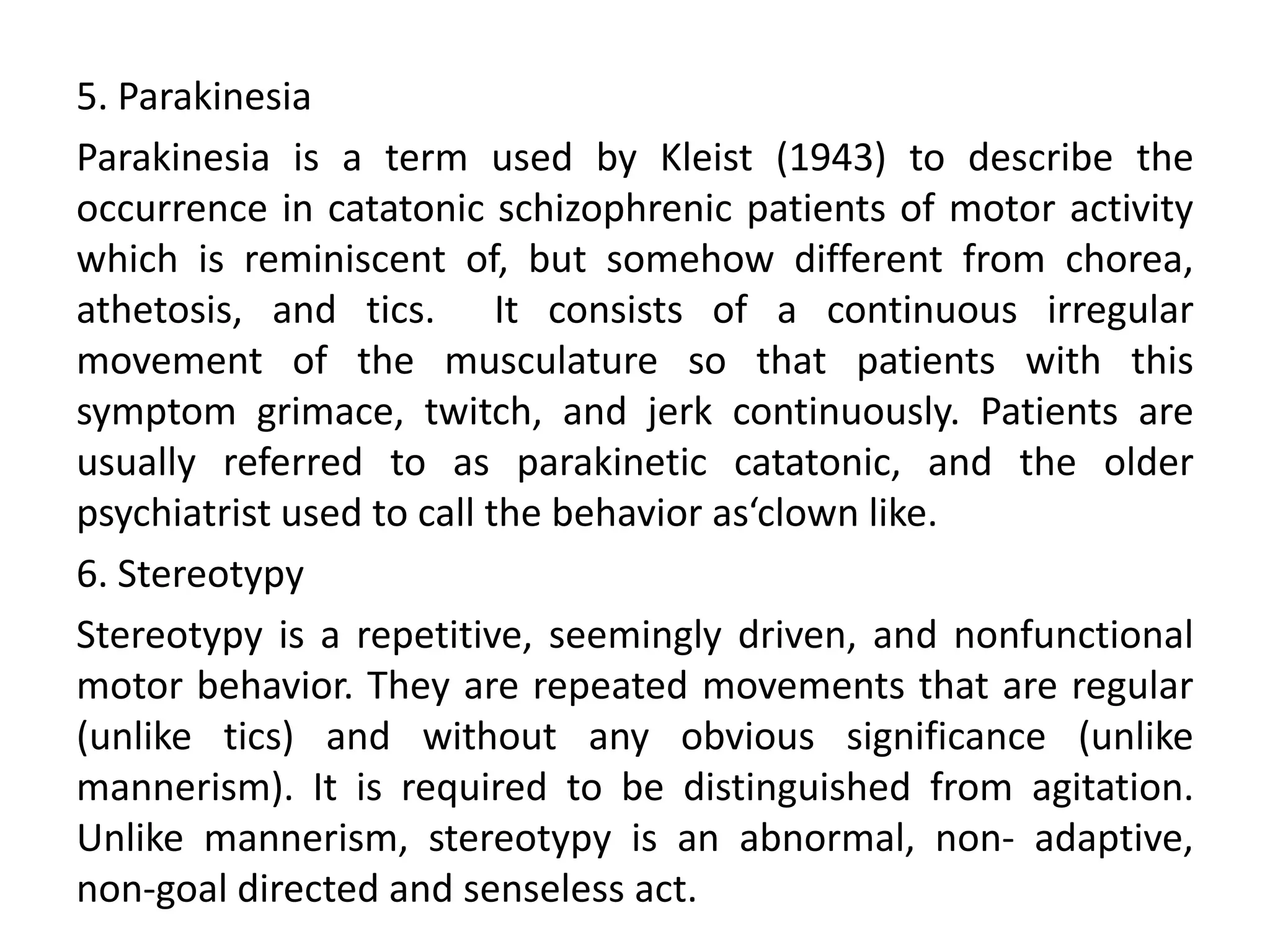 5. Parakinesia

Parakinesia is a term used by Kleist (1943) to describe the occurrence in catatonic schizophrenic patients of motor activity which is reminiscent of, but somehow different from chorea, athetosis, and tics. It consists of a continuous irregular movement of the musculature so that patients with this symptom grimace, twitch, and jerk continuously. Patients are usually referred to as parakinetic catatonic, and the older psychiatrist used to call the behavior as‘clown like.

6. Stereotypy

Stereotypy is a repetitive, seemingly driven, and nonfunctional motor behavior. They are repeated movements that are regular (unlike tics) and without any obvious significance (unlike mannerism). It is required to be distinguished from agitation. Unlike mannerism, stereotypy is an abnormal, non- adaptive, non-goal directed and senseless act.